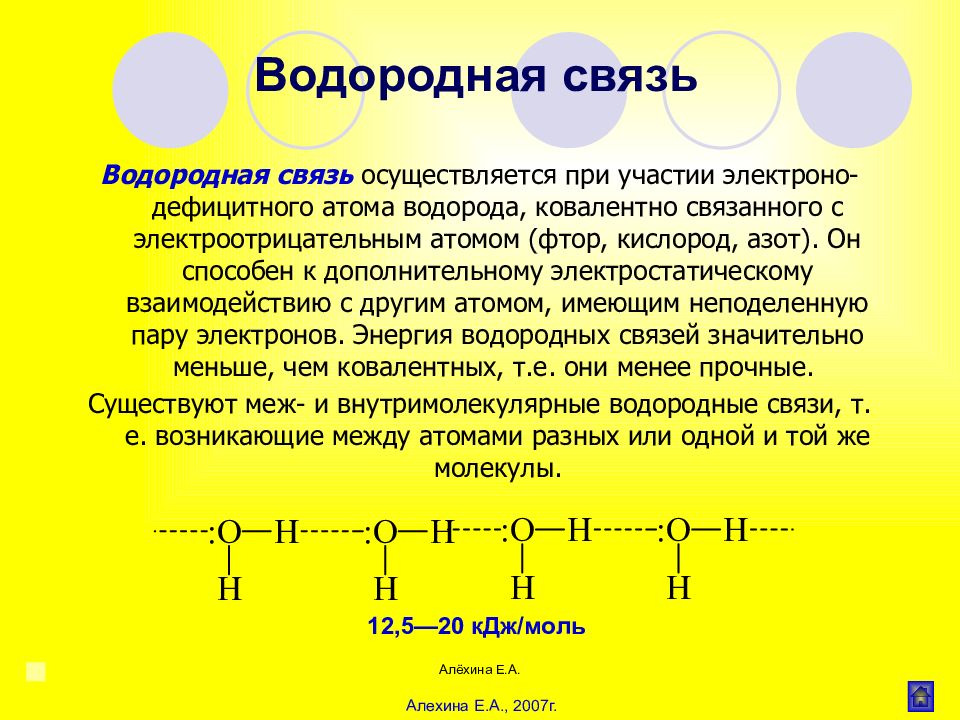 Водородная связь

Водородная связь осуществляется при участии электронодефицитного атома водорода, ковалентно связанного с электроотрицательным атомом (фтор, кислород, азот). Он способен к дополнительному электростатическому взаимодействию с другим атомом, имеющим неподеленную пару электронов. Энергия водородных связей значительно меньше, чем ковалентных, т.е. они менее прочные.

Существуют меж- и внутримолекулярные водородные связи, т. е. возникающие между атомами разных или одной и той же молекулы.

------:O—H------:O—H------:O—H------:O—H-----
H H H H

12,5—20 кДж/моль

Алёхина Е.А.

Алехина Е.А., 2007г.